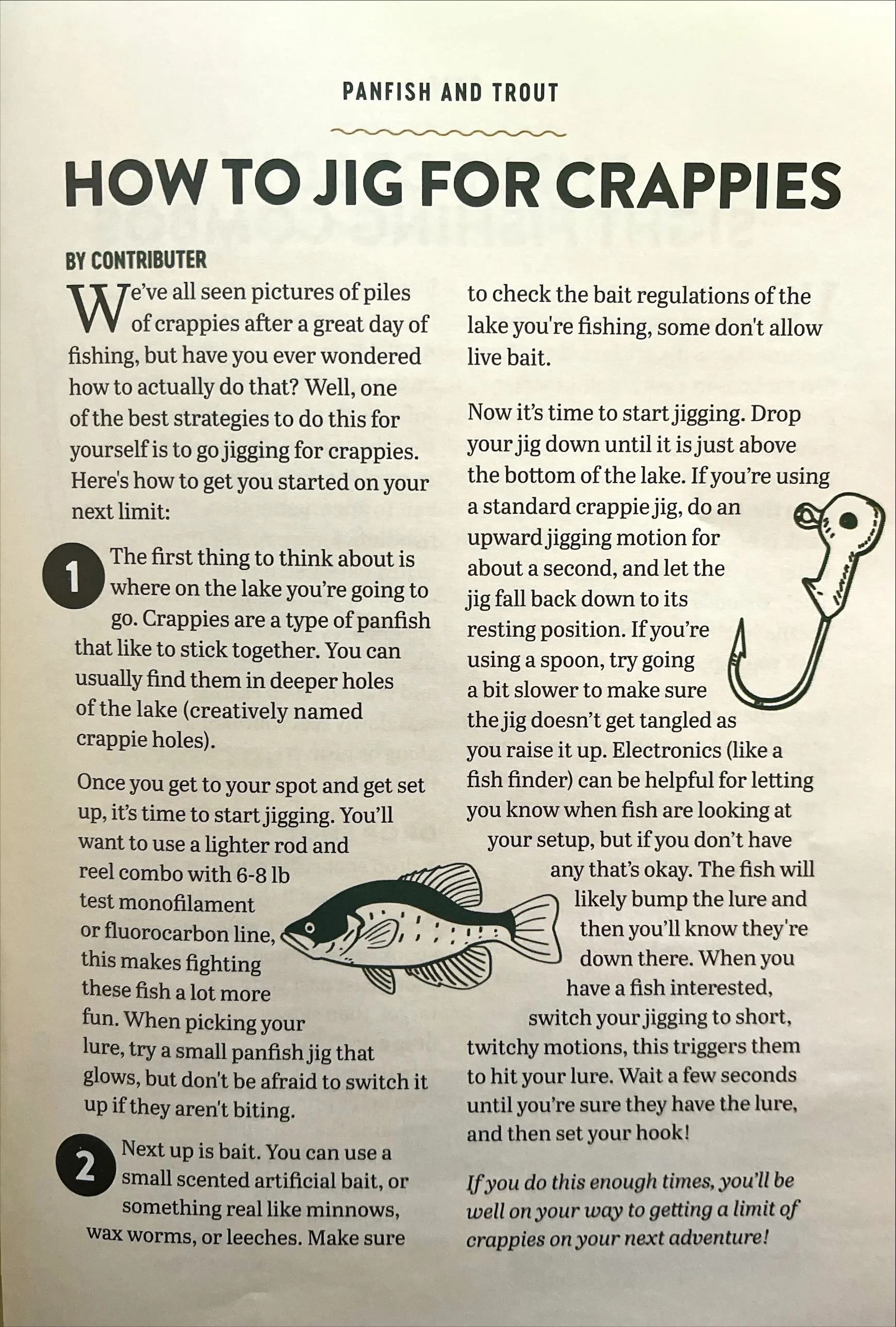 PANFISH AND TROUT

HOW TO JIG FOR CRAPPIES

BY CONTRIBUTER

We've all seen pictures of piles of crappies after a great day of fishing, but have you ever wondered how to actually do that? Well, one of the best strategies to do this for yourself is to go jigging for crappies. Here's how to get you started on your next limit:

1 The first thing to think about is where on the lake you're going to go. Crappies are a type of panfish that like to stick together. You can usually find them in deeper holes of the lake (creatively named crappie holes).

Once you get to your spot and get set up, it's time to start jigging. You'll want to use a lighter rod and reel combo with 6-8 lb test monofilament or fluorocarbon line, this makes fighting these fish a lot more fun. When picking your lure, try a small panfish jig that glows, but don't be afraid to switch it up if they aren't biting.

2 Next up is bait. You can use a small scented artificial bait, or something real like minnows, wax worms, or leeches. Make sure to check the bait regulations of the lake you're fishing, some don't allow live bait.

Now it's time to start jigging. Drop your jig down until it is just above the bottom of the lake. If you're using a standard crappie jig, do an upward jigging motion for about a second, and let the jig fall back down to its resting position. If you're using a spoon, try going a bit slower to make sure the jig doesn't get tangled as you raise it up. Electronics (like a fish finder) can be helpful for letting you know when fish are looking at your setup, but if you don't have any that's okay. The fish will likely bump the lure and then you'll know they're down there. When you have a fish interested, switch your jigging to short, twitchy motions, this triggers them to hit your lure. Wait a few seconds until you're sure they have the lure, and then set your hook!

If you do this enough times, you'll be well on your way to getting a limit of crappies on your next adventure!